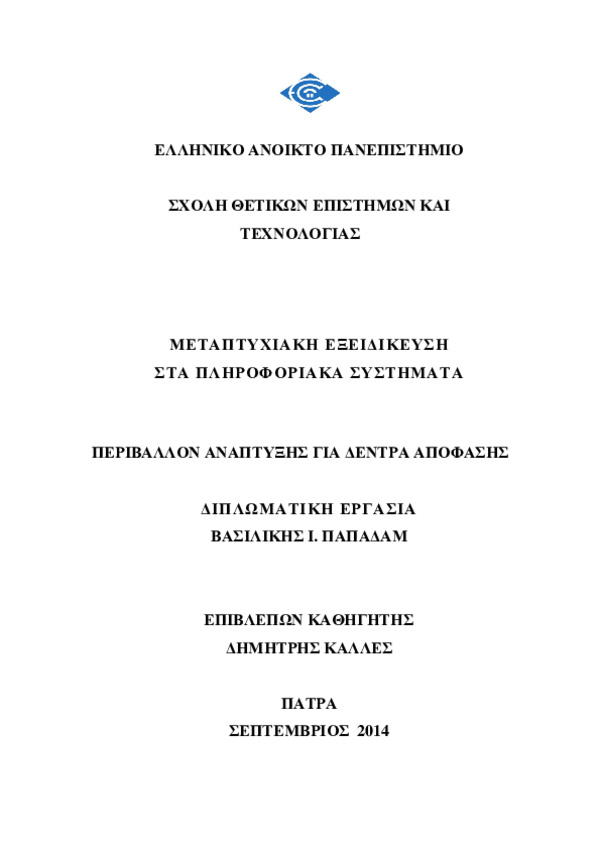 ΕΛΛΗΝΙΚΟ ΑΝΟΙΚΤΟ ΠΑΝΕΠΙΣΤΗΜΙΟ

ΣΧΟΛΗ ΘΕΤΙΚΩΝ ΕΠΙΣΤΗΜΩΝ ΚΑΙ ΤΕΧΝΟΛΟΓΙΑΣ

ΜΕΤΑΠΤΥΧΙΑΚΗ ΕΞΕΙΔΙΚΕΥΣΗ
ΣΤΑ ΠΛΗΡΟΦΟΡΙΑΚΑ ΣΥΣΤΗΜΑΤΑ

ΠΕΡΙΒΑΛΛΟΝ ΑΝΑΠΤΥΞΗΣ ΓΙΑ ΔΕΝΤΡΑ ΑΠΟΦΑΣΗΣ

ΔΙΠΛΩΜΑΤΙΚΗ ΕΡΓΑΣΙΑ
ΒΑΣΙΛΙΚΗΣ Ι. ΠΑΠΑΔΑΜ

ΕΠΙΒΛΕΠΩΝ ΚΑΘΗΓΗΤΗΣ
ΔΗΜΗΤΡΗΣ ΚΑΛΛΕΣ

ΠΑΤΡΑ
ΣΕΠΤΕΜΒΡΙΟΣ 2014